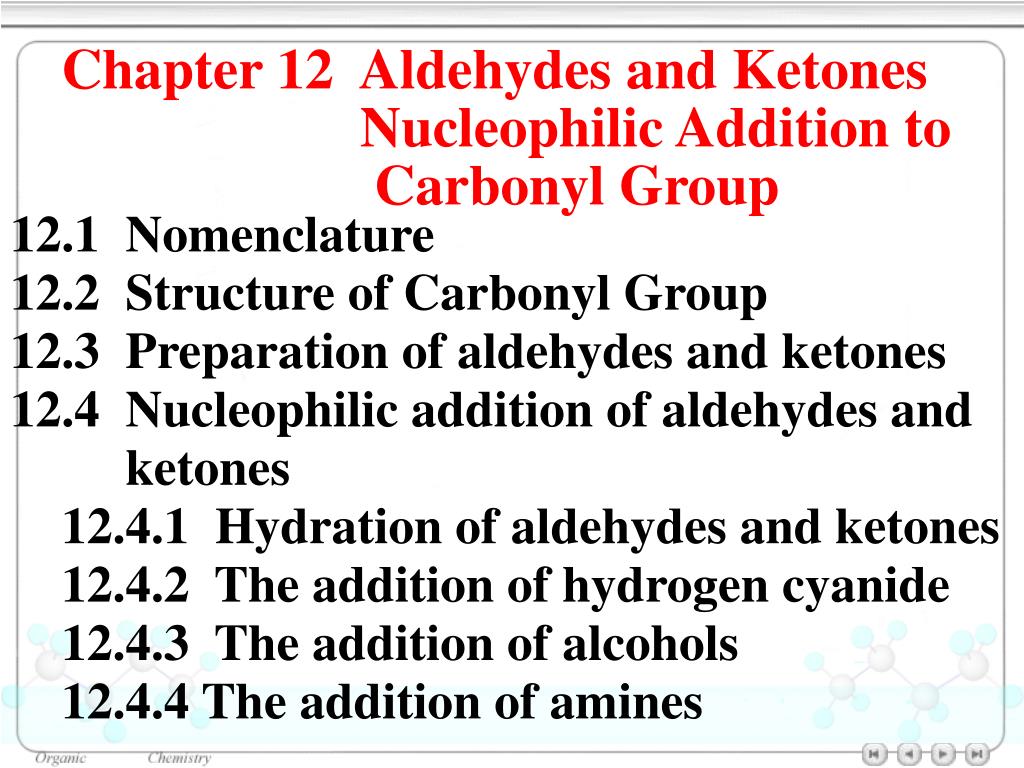 Chapter 12 Aldehydes and Ketones Nucleophilic Addition to Carbonyl Group

12.1 Nomenclature
12.2 Structure of Carbonyl Group
12.3 Preparation of aldehydes and ketones
12.4 Nucleophilic addition of aldehydes and ketones
12.4.1 Hydration of aldehydes and ketones
12.4.2 The addition of hydrogen cyanide
12.4.3 The addition of alcohols
12.4.4 The addition of amines

Organic Chemistry